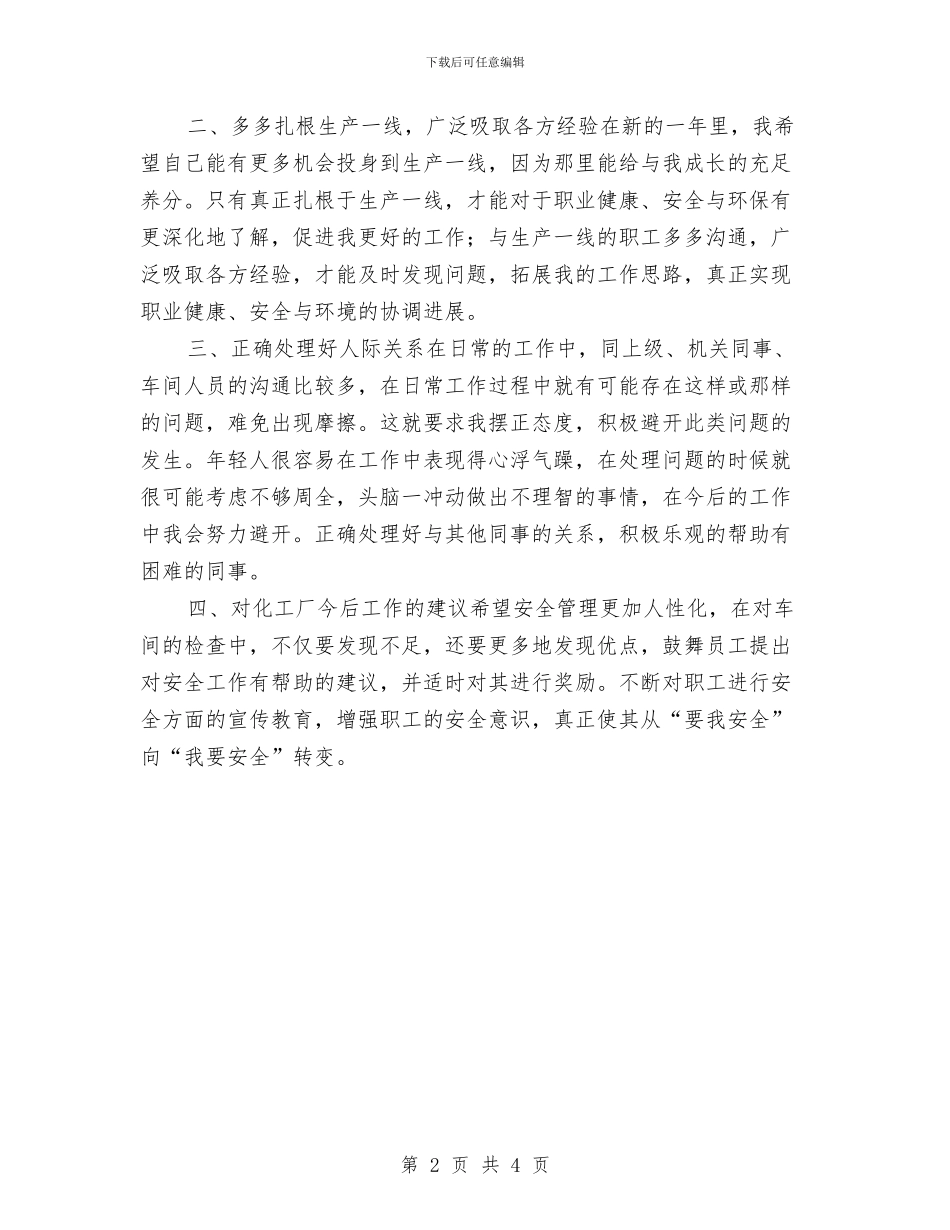 下载后可任意编辑

二、多多扎根生产一线，广泛吸取各方经验在新的一年里，我希望自己能有更多机会投身到生产一线，因为那里能给与我成长的充足养分。只有真正扎根于生产一线，才能对于职业健康、安全与环保有更深化地了解，促进我更好的工作；与生产一线的职工多多沟通，广泛吸取各方经验，才能及时发现问题，拓展我的工作思路，真正实现职业健康、安全与环境的协调进展。

三、正确处理好人际关系在日常的工作中，同上级、机关同事、车间人员的沟通比较多，在日常工作过程中就有可能存在这样或那样的问题，难免出现摩擦。这就要求我摆正态度，积极避开此类问题的发生。年轻人很容易在工作中表现得心浮气躁，在处理问题的时候就很可能考虑不够周全，头脑一冲动做出不理智的事情，在今后的工作中我会努力避开。正确处理好与其他同事的关系，积极乐观的帮助有困难的同事。

四、对化工厂今后工作的建议希望安全管理更加人性化，在对车间的检查中，不仅要发现不足，还要更多地发现优点，鼓舞员工提出对安全工作有帮助的建议，并适时对其进行奖励。不断对职工进行安全方面的宣传教育，增强职工的安全意识，真正使其从“要我安全”向“我要安全”转变。

第 2 页 共 4 页